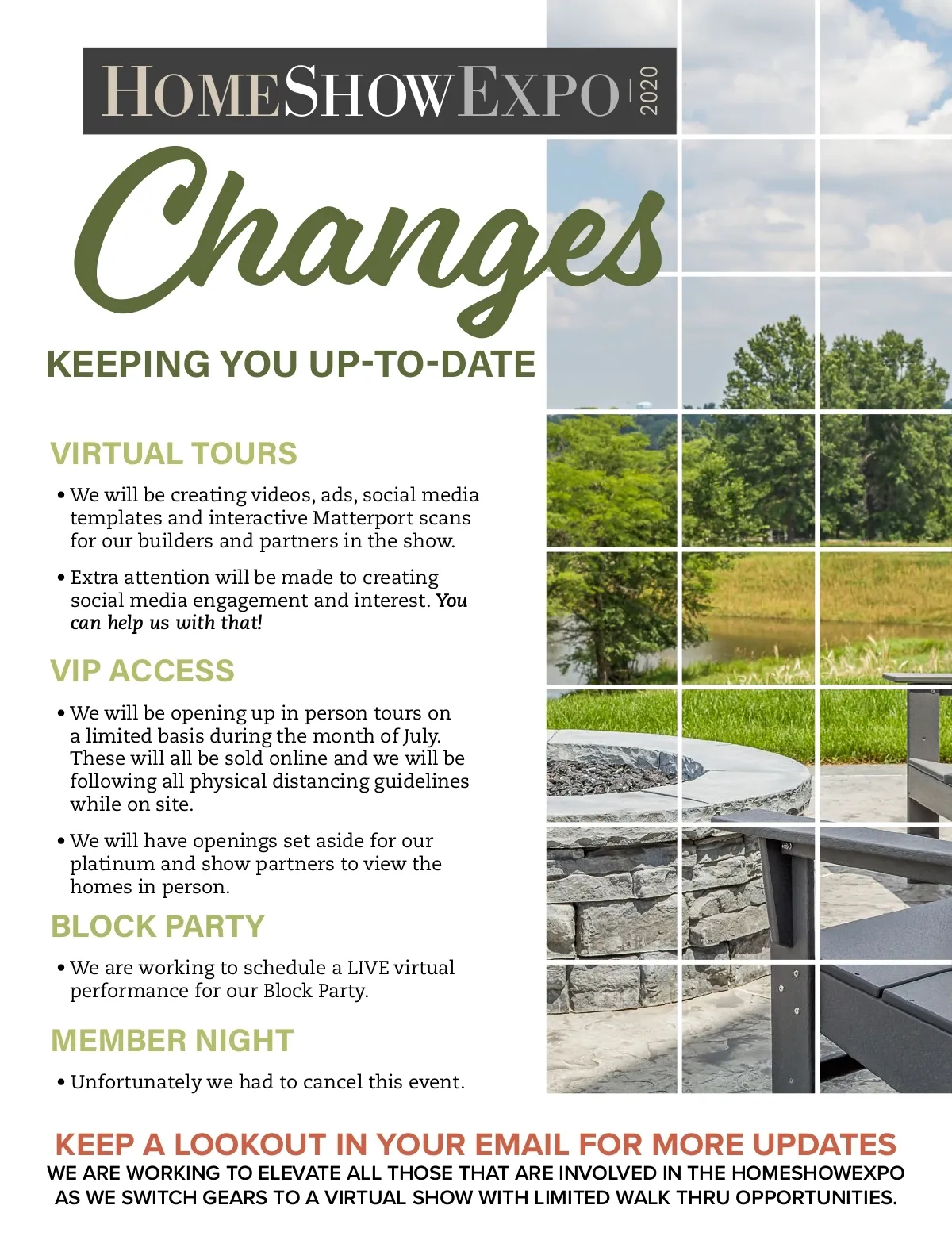 HOMESHOWEXPO 2020

Changes

KEEPING YOU UP-TO-DATE

VIRTUAL TOURS

• We will be creating videos, ads, social media templates and interactive Matterport scans for our builders and partners in the show.

• Extra attention will be made to creating social media engagement and interest. You can help us with that!

VIP ACCESS

• We will be opening up in person tours on a limited basis during the month of July. These will all be sold online and we will be following all physical distancing guidelines while on site.

• We will have openings set aside for our platinum and show partners to view the homes in person.

BLOCK PARTY

• We are working to schedule a LIVE virtual performance for our Block Party.

MEMBER NIGHT

• Unfortunately we had to cancel this event.

KEEP A LOOKOUT IN YOUR EMAIL FOR MORE UPDATES

WE ARE WORKING TO ELEVATE ALL THOSE THAT ARE INVOLVED IN THE HOMESHOWEXPO AS WE SWITCH GEARS TO A VIRTUAL SHOW WITH LIMITED WALK THRU OPPORTUNITIES.